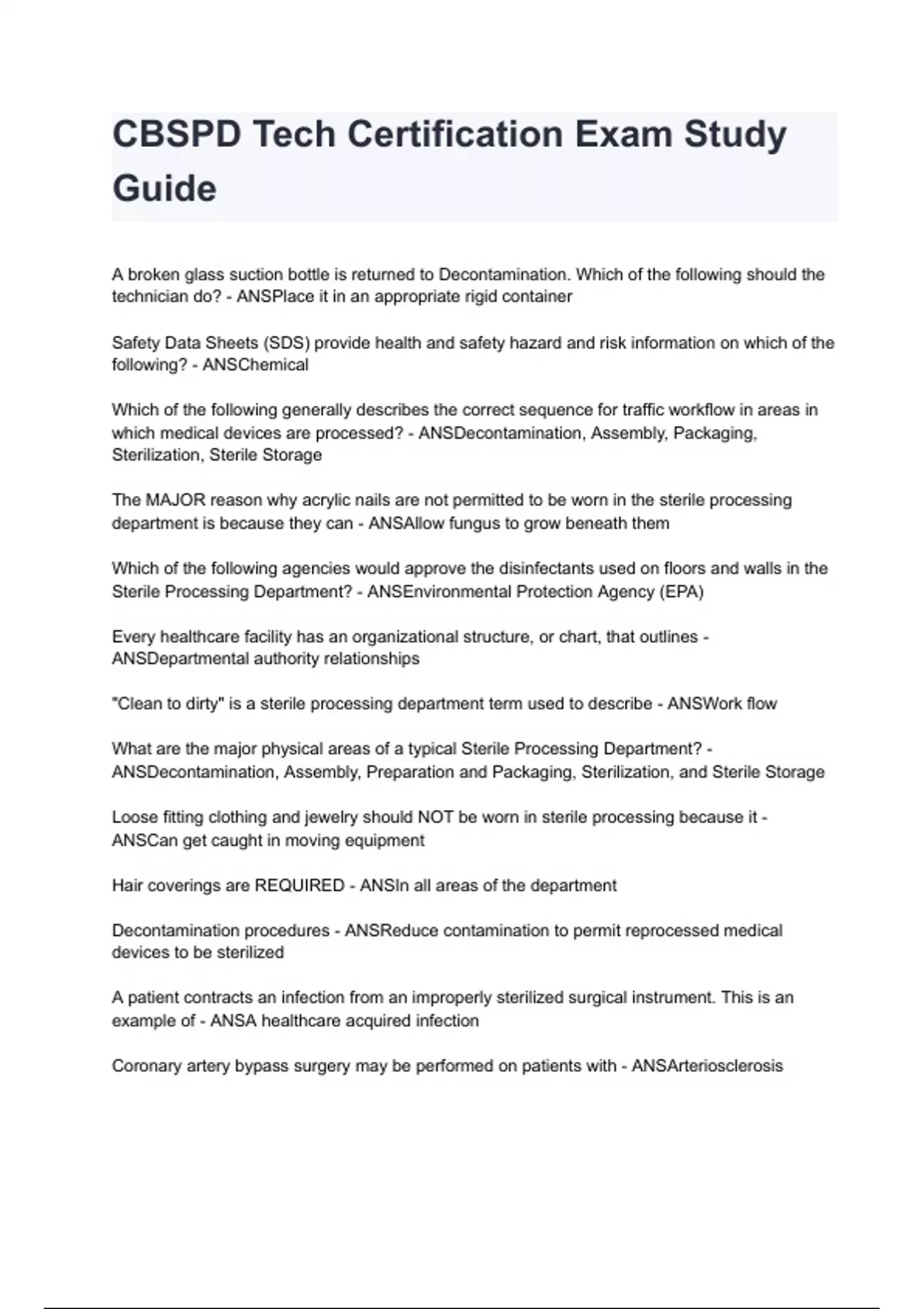 CBSPD Tech Certification Exam Study Guide

A broken glass suction bottle is returned to Decontamination. Which of the following should the technician do? - ANSPlace it in an appropriate rigid container

Safety Data Sheets (SDS) provide health and safety hazard and risk information on which of the following? - ANSChemical

Which of the following generally describes the correct sequence for traffic workflow in areas in which medical devices are processed? - ANSDecontamination, Assembly, Packaging, Sterilization, Sterile Storage

The MAJOR reason why acrylic nails are not permitted to be worn in the sterile processing department is because they can - ANSAllow fungus to grow beneath them

Which of the following agencies would approve the disinfectants used on floors and walls in the Sterile Processing Department? - ANSEnvironmental Protection Agency (EPA)

Every healthcare facility has an organizational structure, or chart, that outlines - ANSDepartmental authority relationships

"Clean to dirty" is a sterile processing department term used to describe - ANSWork flow

What are the major physical areas of a typical Sterile Processing Department? - ANSDecontamination, Assembly, Preparation and Packaging, Sterilization, and Sterile Storage

Loose fitting clothing and jewelry should NOT be worn in sterile processing because it - ANSCan get caught in moving equipment

Hair coverings are REQUIRED - ANSIn all areas of the department

Decontamination procedures - ANSReduce contamination to permit reprocessed medical devices to be sterilized

A patient contracts an infection from an improperly sterilized surgical instrument. This is an example of - ANSA healthcare acquired infection

Coronary artery bypass surgery may be performed on patients with - ANSArteriosclerosis